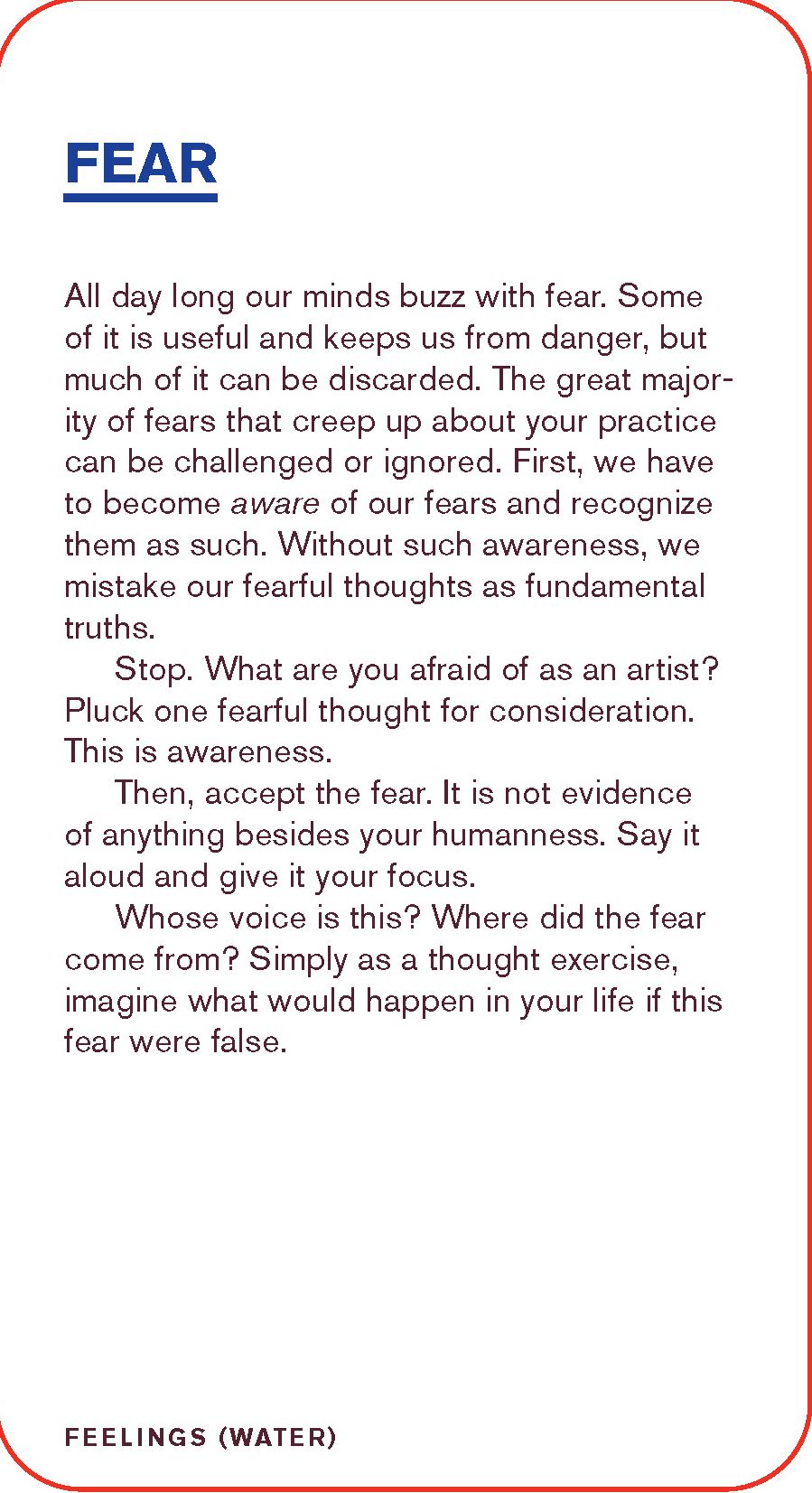 FEAR

All day long our minds buzz with fear. Some of it is useful and keeps us from danger, but much of it can be discarded. The great majority of fears that creep up about your practice can be challenged or ignored. First, we have to become aware of our fears and recognize them as such. Without such awareness, we mistake our fearful thoughts as fundamental truths.

Stop. What are you afraid of as an artist? Pluck one fearful thought for consideration. This is awareness.

Then, accept the fear. It is not evidence of anything besides your humanness. Say it aloud and give it your focus.

Whose voice is this? Where did the fear come from? Simply as a thought exercise, imagine what would happen in your life if this fear were false.

FEELINGS (WATER)